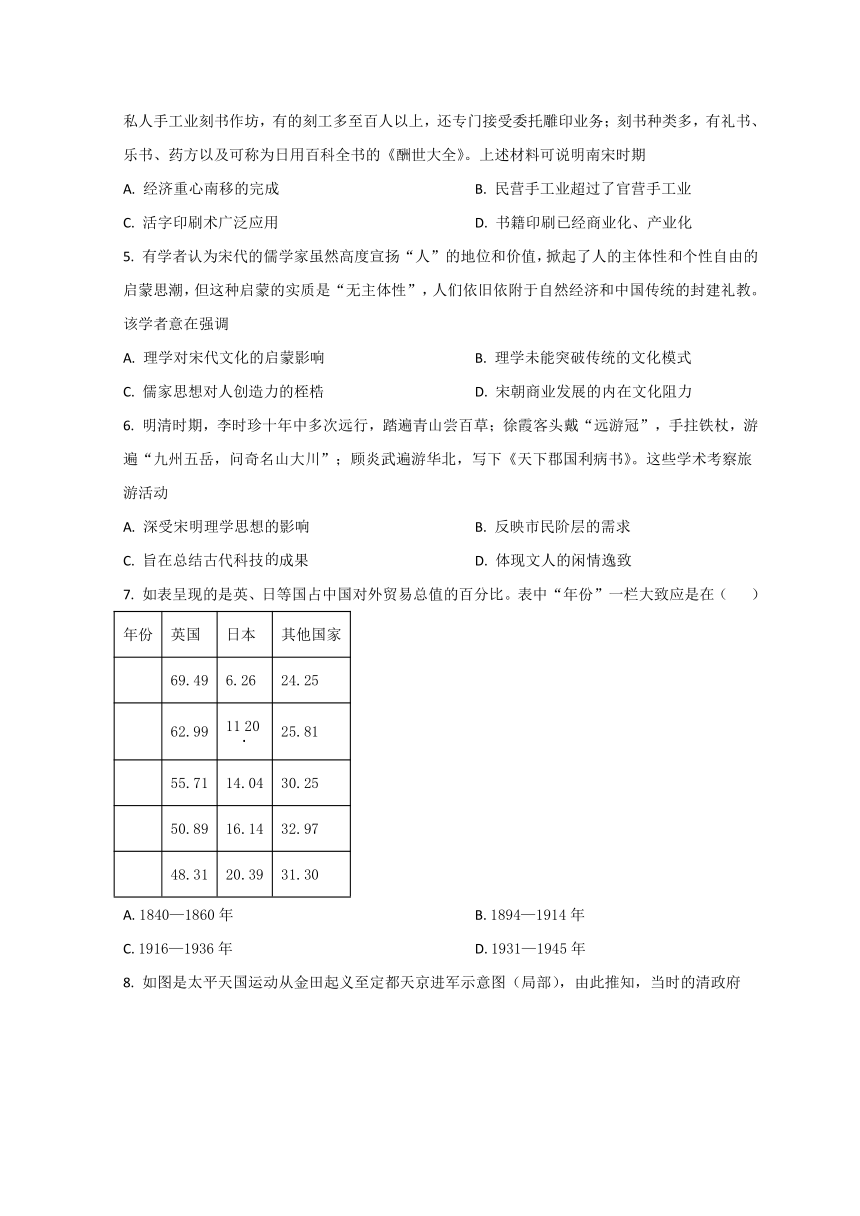 私人手工业刻书作坊，有的刻工多至百人以上，还专门接受委托雕印业务；刻书种类多，有礼书、乐书、药方以及可称为日用百科全书的《酬世大全》。上述材料可说明南宋时期

A. 经济重心南移的完成

B. 民营手工业超过了官营手工业

C. 活字印刷术广泛应用

D. 书籍印刷已经商业化、产业化

5. 有学者认为宋代的儒学家虽然高度宣扬“人”的地位和价值，掀起了人的主体性和个性自由的启蒙思潮，但这种启蒙的实质是“无主体性”，人们依旧依附于自然经济和中国传统的封建礼教。该学者意在强调

A. 理学对宋代文化的启蒙影响

B. 理学未能突破传统的文化模式

C. 儒家思想对人创造力的桎梏

D. 宋朝商业发展的内在文化阻力

6. 明清时期，李时珍十年中多次远行，踏遍青山尝百草；徐霞客头戴“远游冠”，手拄铁杖，游遍“九州五岳，问奇名山大川”；顾炎武遍游华北，写下《天下郡国利病书》。这些学术考察旅游活动

A. 深受宋明理学思想的影响

B. 反映市民阶层的需求

C. 旨在总结古代科技的成果

D. 体现文人的闲情逸致

7. 如表呈现的是英、日等国占中国对外贸易总值的百分比。表中“年份”一栏大致应是在（　　）

| 年份 | 英国 | 日本 | 其他国家 |
|---|---|---|---|
| | 69.49 | 6.26 | 24.25 |
| | 62.99 | 11.20 | 25.81 |
| | 55.71 | 14.04 | 30.25 |
| | 50.89 | 16.14 | 32.97 |
| | 48.31 | 20.39 | 31.30 |

A. 1840—1860 年

B. 1894—1914 年

C. 1916—1936 年

D. 1931—1945 年

8. 如图是太平天国运动从金田起义至定都天京进军示意图（局部），由此推知，当时的清政府